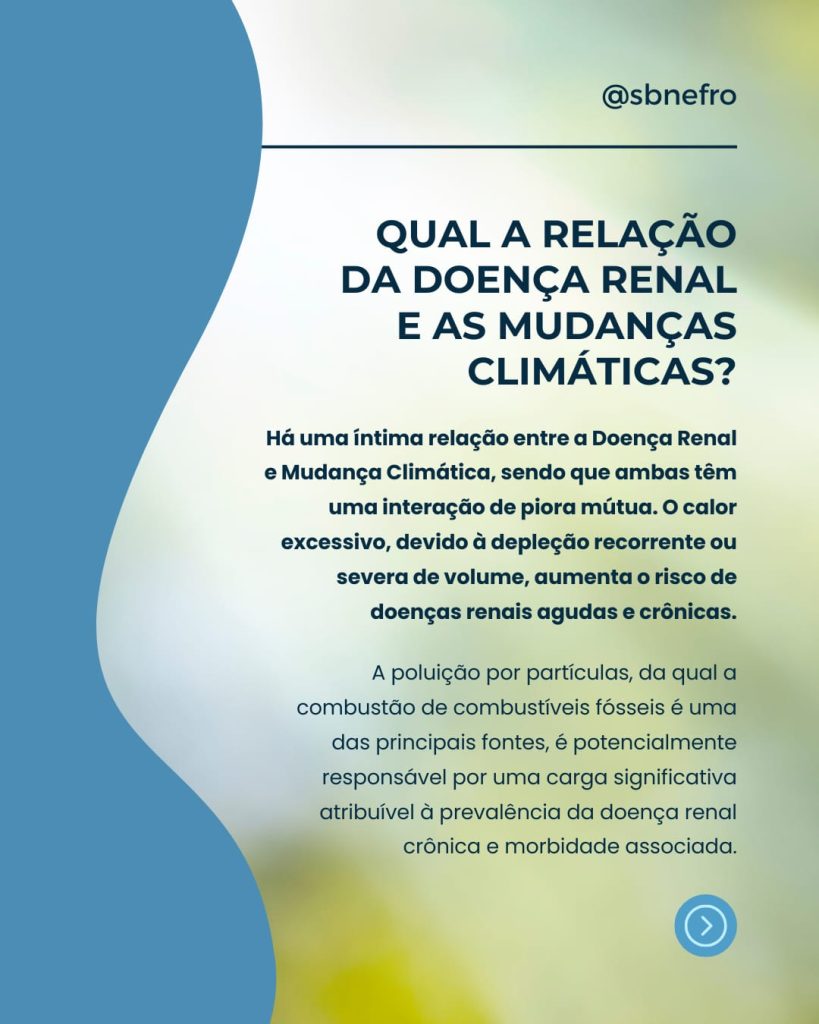 @sbnefro

QUAL A RELAÇÃO DA DOENÇA RENAL E AS MUDANÇAS CLIMÁTICAS?

Há uma íntima relação entre a Doença Renal e Mudança Climática, sendo que ambas têm uma interação de piora mútua. O calor excessivo, devido à depleção recorrente ou severa de volume, aumenta o risco de doenças renais agudas e crônicas.

A poluição por partículas, da qual a combustão de combustíveis fósseis é uma das principais fontes, é potencialmente responsável por uma carga significativa atribuível à prevalência da doença renal crônica e morbidade associada.